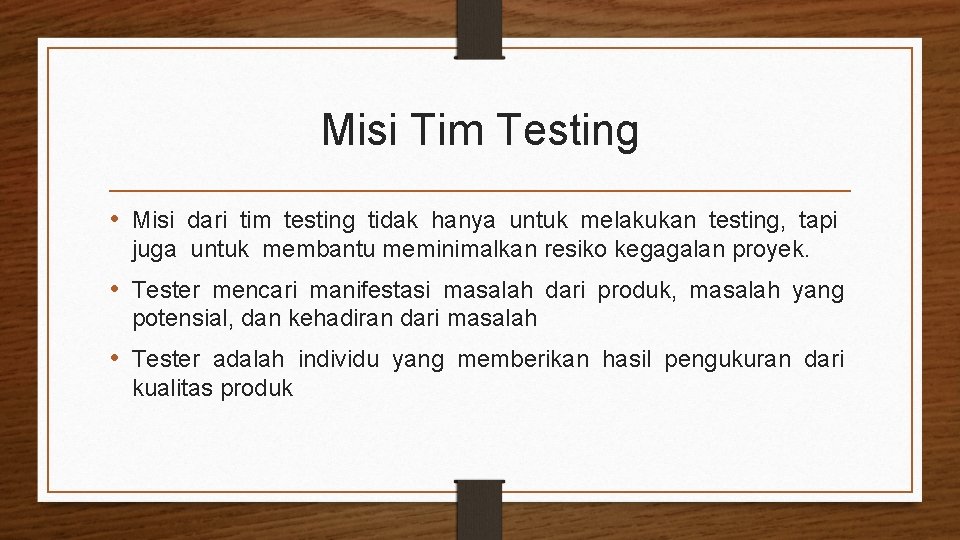 Misi Tim Testing

• Misi dari tim testing tidak hanya untuk melakukan testing, tapi juga untuk membantu meminimalkan resiko kegagalan proyek.

• Tester mencari manifestasi masalah dari produk, masalah yang potensial, dan kehadiran dari masalah

• Tester adalah individu yang memberikan hasil pengukuran dari kualitas produk